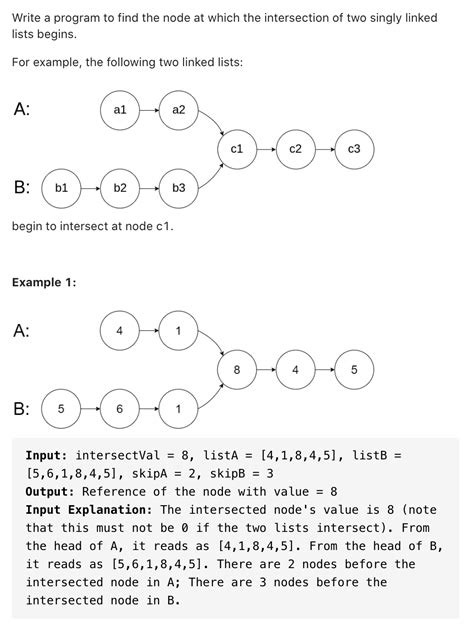 Write a program to find the node at which the intersection of two singly linked lists begins.

For example, the following two linked lists:

A:

a1

a2

c1

c2

c3

B:

b1

b2

b3

begin to intersect at node c1.

Example 1:

A:

4

1

8

4

5

B:

5

6

1

Input: intersectVal = 8, listA = [4,1,8,4,5], listB = [5,6,1,8,4,5], skipA = 2, skipB = 3
Output: Reference of the node with value = 8
Input Explanation: The intersected node's value is 8 (note that this must not be 0 if the two lists intersect). From the head of A, it reads as [4,1,8,4,5]. From the head of B, it reads as [5,6,1,8,4,5]. There are 2 nodes before the intersected node in A; There are 3 nodes before the intersected node in B.